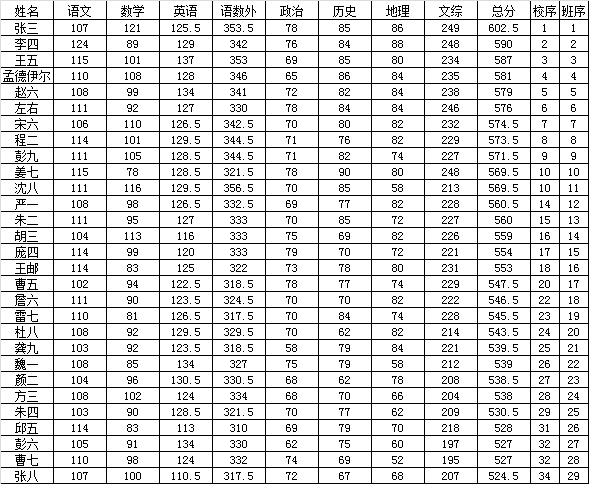 | 姓名 | 语文 | 数学 | 英语 | 语数外 | 政治 | 历史 | 地理 | 文综 | 总分 | 校序 | 班序 |
|---|---|---|---|---|---|---|---|---|---|---|---|
| 张三 | 107 | 121 | 125.5 | 353.5 | 78 | 85 | 86 | 249 | 602.5 | 1 | 1 |
| 李四 | 124 | 89 | 129 | 342 | 76 | 84 | 88 | 248 | 590 | 2 | 2 |
| 王五 | 115 | 101 | 137 | 353 | 69 | 85 | 80 | 234 | 587 | 3 | 3 |
| 孟德伊尔 | 110 | 108 | 128 | 346 | 65 | 86 | 84 | 235 | 581 | 4 | 4 |
| 赵六 | 108 | 99 | 134 | 341 | 72 | 82 | 84 | 238 | 579 | 5 | 5 |
| 左右 | 111 | 92 | 127 | 330 | 78 | 84 | 84 | 246 | 576 | 6 | 6 |
| 宋六 | 106 | 110 | 126.5 | 342.5 | 70 | 80 | 82 | 232 | 574.5 | 7 | 7 |
| 程二 | 114 | 101 | 129.5 | 344.5 | 71 | 76 | 82 | 229 | 573.5 | 8 | 8 |
| 彭九 | 111 | 105 | 128.5 | 344.5 | 71 | 82 | 74 | 227 | 571.5 | 9 | 9 |
| 姜七 | 115 | 78 | 128.5 | 321.5 | 78 | 90 | 80 | 248 | 569.5 | 10 | 10 |
| 沈八 | 111 | 116 | 129.5 | 356.5 | 70 | 85 | 58 | 213 | 569.5 | 10 | 11 |
| 严一 | 108 | 98 | 126.5 | 332.5 | 69 | 77 | 82 | 228 | 560.5 | 14 | 12 |
| 朱二 | 111 | 95 | 127 | 333 | 70 | 85 | 72 | 227 | 560 | 15 | 13 |
| 胡三 | 104 | 113 | 116 | 333 | 75 | 69 | 82 | 226 | 559 | 16 | 14 |
| 庞四 | 114 | 99 | 120 | 333 | 79 | 70 | 72 | 221 | 554 | 17 | 15 |
| 王邮 | 114 | 83 | 125 | 322 | 73 | 78 | 80 | 231 | 553 | 18 | 16 |
| 曹五 | 102 | 94 | 122.5 | 318.5 | 78 | 77 | 74 | 229 | 547.5 | 20 | 17 |
| 詹六 | 111 | 90 | 123.5 | 324.5 | 70 | 70 | 82 | 222 | 546.5 | 22 | 18 |
| 雷七 | 110 | 81 | 126.5 | 317.5 | 70 | 84 | 74 | 228 | 545.5 | 23 | 19 |
| 杜八 | 108 | 92 | 129.5 | 329.5 | 70 | 62 | 82 | 214 | 543.5 | 24 | 20 |
| 龚九 | 103 | 92 | 123.5 | 318.5 | 58 | 79 | 84 | 221 | 539.5 | 25 | 21 |
| 魏一 | 108 | 85 | 134 | 327 | 75 | 79 | 58 | 212 | 539 | 26 | 22 |
| 颜二 | 104 | 96 | 130.5 | 330.5 | 68 | 62 | 78 | 208 | 538.5 | 27 | 23 |
| 方三 | 108 | 102 | 124 | 334 | 68 | 70 | 66 | 204 | 538 | 28 | 24 |
| 朱四 | 103 | 90 | 128.5 | 321.5 | 70 | 77 | 62 | 209 | 530.5 | 29 | 25 |
| 邱五 | 114 | 83 | 113 | 310 | 69 | 79 | 70 | 218 | 528 | 31 | 26 |
| 彭六 | 105 | 91 | 134 | 330 | 62 | 75 | 60 | 197 | 527 | 32 | 27 |
| 曹七 | 110 | 98 | 124 | 332 | 74 | 69 | 52 | 195 | 527 | 32 | 28 |
| 张八 | 107 | 100 | 110.5 | 317.5 | 72 | 67 | 68 | 207 | 524.5 | 34 | 29 |